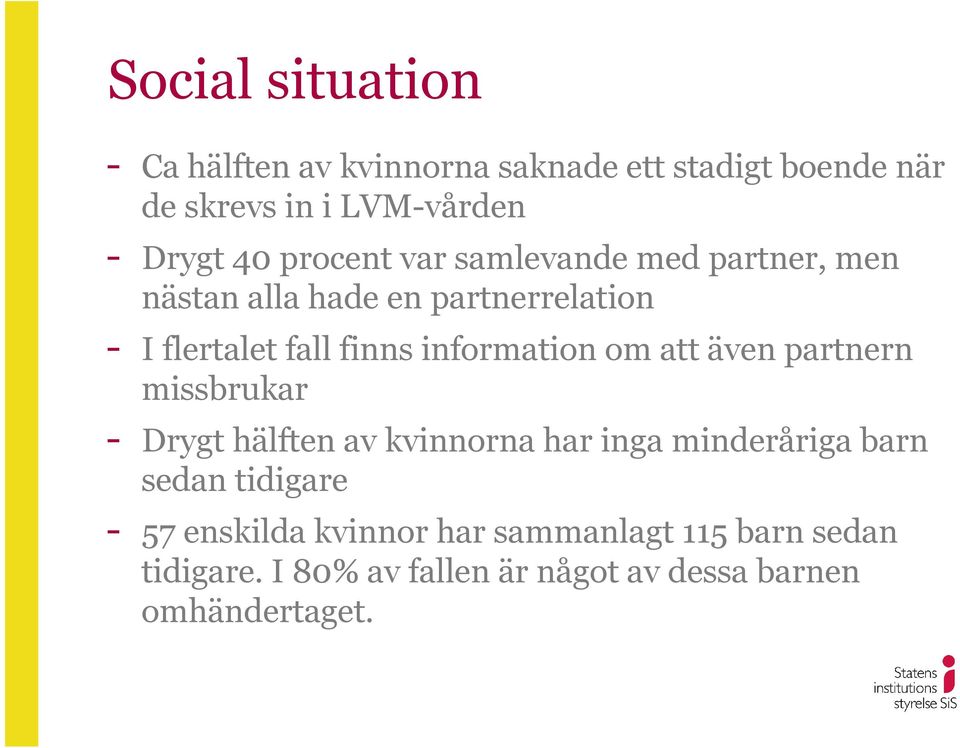 Social situation

- Ca hälften av kvinnorna saknade ett stadigt boende när de skrevs in i LVM-vården

- Drygt 40 procent var samlevande med partner, men nästan alla hade en partnerrelation

- I flertalet fall finns information om att även partnern missbrukar

- Drygt hälften av kvinnorna har inga minderåriga barn sedan tidigare

- 57 enskilda kvinnor har sammanlagt 115 barn sedan tidigare. I 80% av fallen är något av dessa barnen omhändertaget.

Statens institutions styrelse SiS